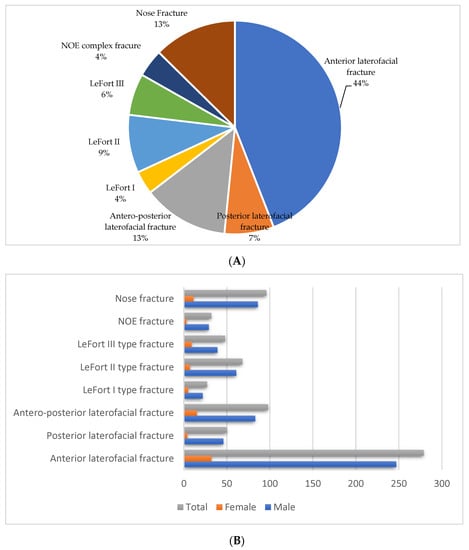 Nose Fracture
13%

NOE complex fracure
4%

LeFort III
6%

LeFort II
9%

LeFort I
4%

Antero-posterior laterofacial fracture
13%

Posterior laterofacial fracture
7%

Anterior laterofacial fracture
44%

(A)

Nose fracture
NOE fracture
LeFort III type fracture
LeFort II type fracture
LeFort I type fracture
Antero-posterior laterofacial fracture
Posterior laterofacial fracture
Anterior laterofacial fracture

0 50 100 150 200 250 300

Total Female Male

(B)